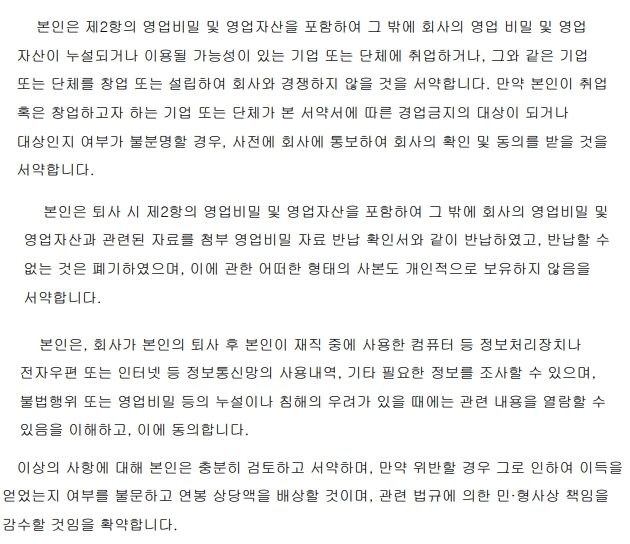 본인은 제2항의 영업비밀 및 영업자산을 포함하여 그 밖에 회사의 영업 비밀 및 영업 자산이 누설되거나 이용될 가능성이 있는 기업 또는 단체에 취업하거나, 그와 같은 기업 또는 단체를 창업 또는 설립하여 회사와 경쟁하지 않을 것을 서약합니다. 만약 본인이 취업 혹은 창업하고자 하는 기업 또는 단체가 본 서약서에 따른 경업금지의 대상이 되거나 대상인지 여부가 불분명할 경우, 사전에 회사에 통보하여 회사의 확인 및 동의를 받을 것을 서약합니다.

본인은 퇴사 시 제2항의 영업비밀 및 영업자산을 포함하여 그 밖에 회사의 영업비밀 및 영업자산과 관련된 자료를 첨부 영업비밀 자료 반납 확인서와 같이 반납하였고, 반납할 수 없는 것은 폐기하였으며, 이에 관한 어떠한 형태의 사본도 개인적으로 보유하지 않음을 서약합니다.

본인은, 회사가 본인의 퇴사 후 본인이 재직 중에 사용한 컴퓨터 등 정보처리장치나 전자우편 또는 인터넷 등 정보통신망의 사용내역, 기타 필요한 정보를 조사할 수 있으며, 불법행위 또는 영업비밀 등의 누설이나 침해의 우려가 있을 때에는 관련 내용을 열람할 수 있음을 이해하고, 이에 동의합니다.

이상의 사항에 대해 본인은 충분히 검토하고 서약하며, 만약 위반할 경우 그로 인하여 이득을 얻었는지 여부를 불문하고 연봉 상당액을 배상할 것이며, 관련 법규에 의한 민·형사상 책임을 감수할 것임을 확약합니다.